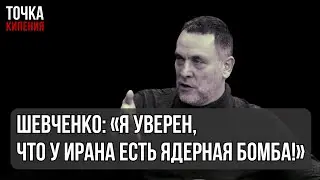 ТОЧКА
КИПЕНИЯ

ШЕВЧЕНКО: «Я УВЕРЕН, ЧТО У ИРАНА ЕСТЬ ЯДЕРНАЯ БОМБА!»